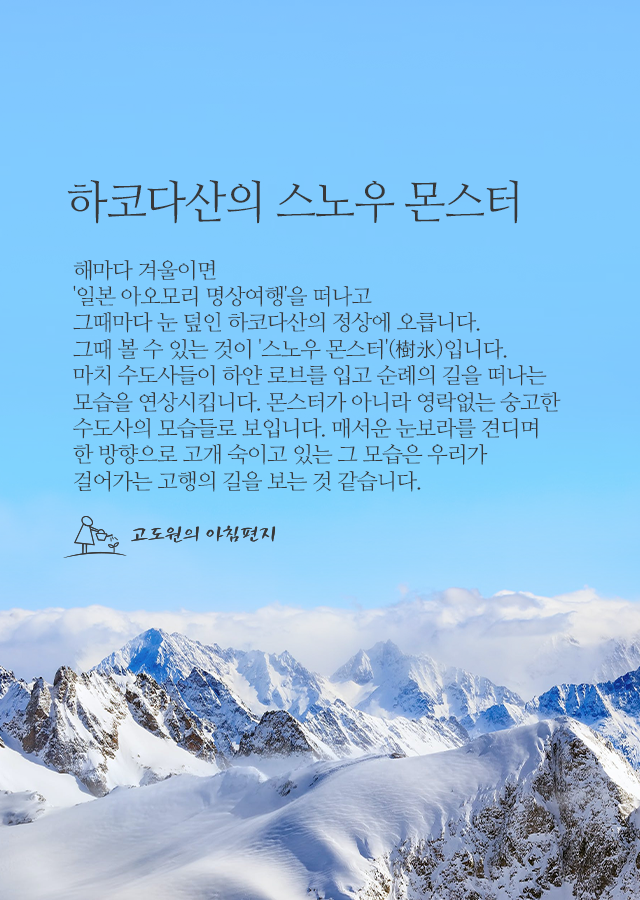 하코다산의 스노우 몬스터

해마다 겨울이면
'일본 아오모리 명상여행'을 떠나고
그때마다 눈 덮인 하코다산의 정상에 오릅니다.
그때 볼 수 있는 것이 '스노우 몬스터'(樹氷)입니다.
마치 수도사들이 하얀 로브를 입고 순례의 길을 떠나는
모습을 연상시킵니다. 몬스터가 아니라 영락없는 숭고한
수도사의 모습들로 보입니다. 매서운 눈보라를 견디며
한 방향으로 고개 숙이고 있는 그 모습은 우리가
걸어가는 고행의 길을 보는 것 같습니다.

고도원의 아침편지